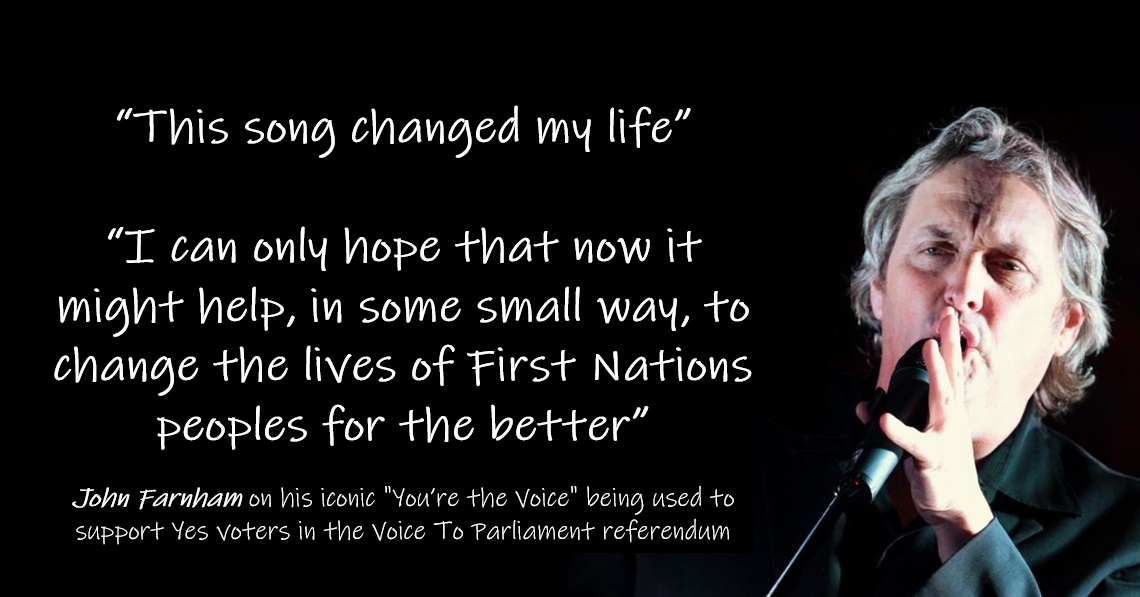 “This song changed my life”

“I can only hope that now it might help, in some small way, to change the lives of First Nations peoples for the better”

John Farnham on his iconic "You’re the Voice" being used to support Yes voters in the Voice To Parliament referendum